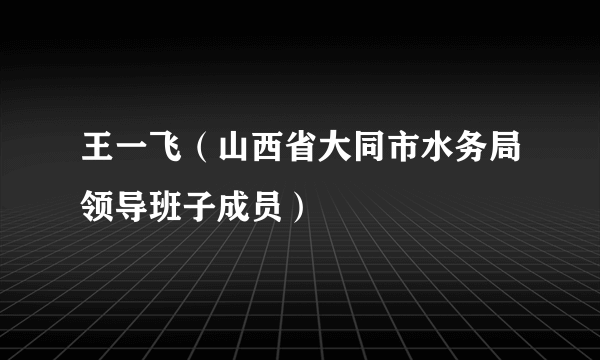 王一飞（山西省大同市水务局领导班子成员）